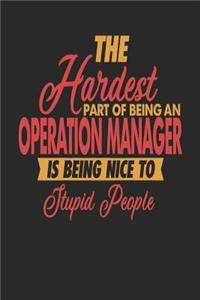 THE
Hardest
PART OF BEING AN
OPERATION MANAGER
IS BEING NICE TO
Stupid People